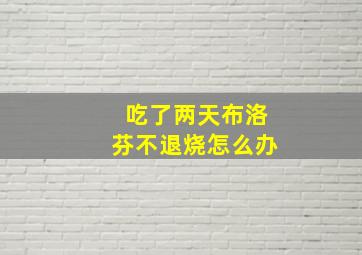 吃了两天布洛芬不退烧怎么办